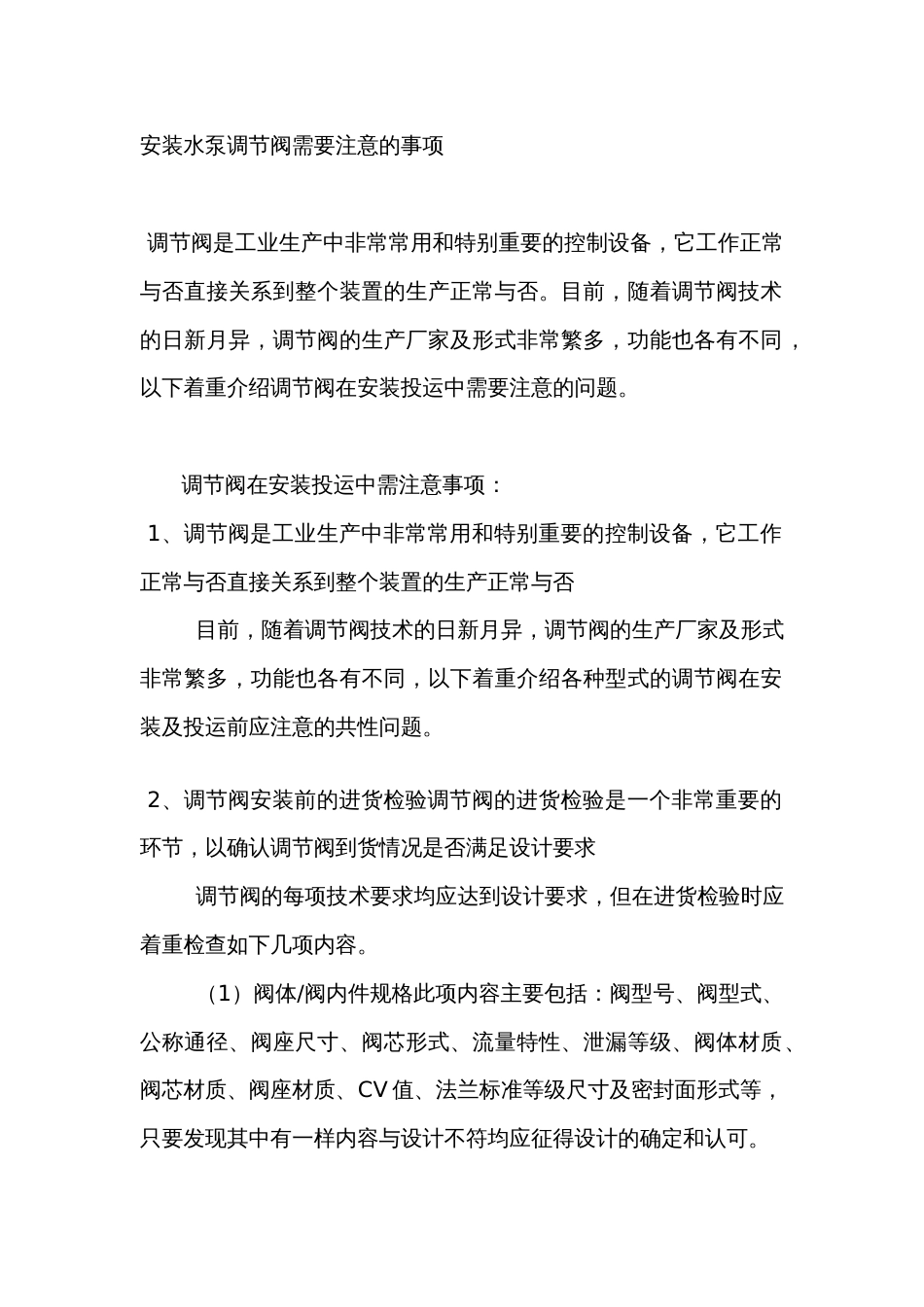 安装水泵调节阀需要注意的事项

调节阀是工业生产中非常常用和特别重要的控制设备，它工作正常与否直接关系到整个装置的生产正常与否。目前，随着调节阀技术的日新月异，调节阀的生产厂家及形式非常繁多，功能也各有不同，以下着重介绍调节阀在安装投运中需要注意的问题。

调节阀在安装投运中需注意事项：

1、调节阀是工业生产中非常常用和特别重要的控制设备，它工作正常与否直接关系到整个装置的生产正常与否

目前，随着调节阀技术的日新月异，调节阀的生产厂家及形式非常繁多，功能也各有不同，以下着重介绍各种型式的调节阀在安装及投运前应注意的共性问题。

2、调节阀安装前的进货检验调节阀的进货检验是一个非常重要的环节，以确认调节阀到货情况是否满足设计要求

调节阀的每项技术要求均应达到设计要求，但在进货检验时应着重检查如下几项内容。

（1）阀体/阀内件规格此项内容主要包括：阀型号、阀型式、公称通径、阀座尺寸、阀芯形式、流量特性、泄漏等级、阀体材质、阀芯材质、阀座材质、CV 值、法兰标准等级尺寸及密封面形式等，只要发现其中有一样内容与设计不符均应征得设计的确定和认可。